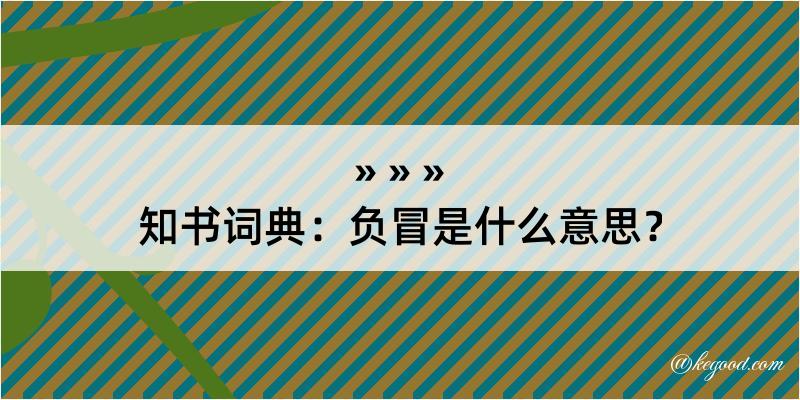 » » »
知书词典：负冒是什么意思？

@kegood.com